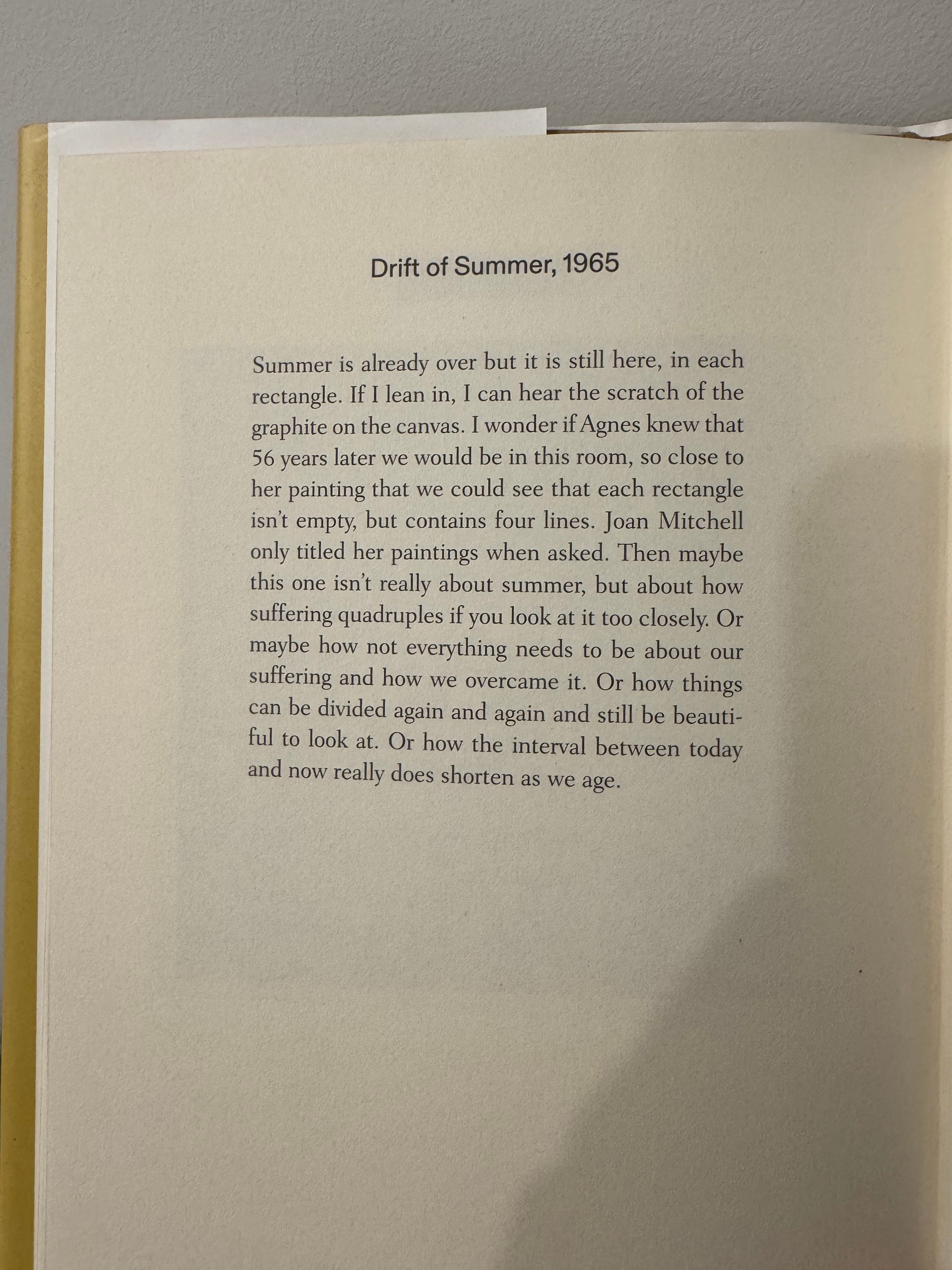 Drift of Summer, 1965

Summer is already over but it is still here, in each rectangle. If I lean in, I can hear the scratch of the graphite on the canvas. I wonder if Agnes knew that 56 years later we would be in this room, so close to her painting that we could see that each rectangle isn't empty, but contains four lines. Joan Mitchell only titled her paintings when asked. Then maybe this one isn't really about summer, but about how suffering quadruples if you look at it too closely. Or maybe how not everything needs to be about our suffering and how we overcame it. Or how things can be divided again and again and still be beautiful to look at. Or how the interval between today and now really does shorten as we age.